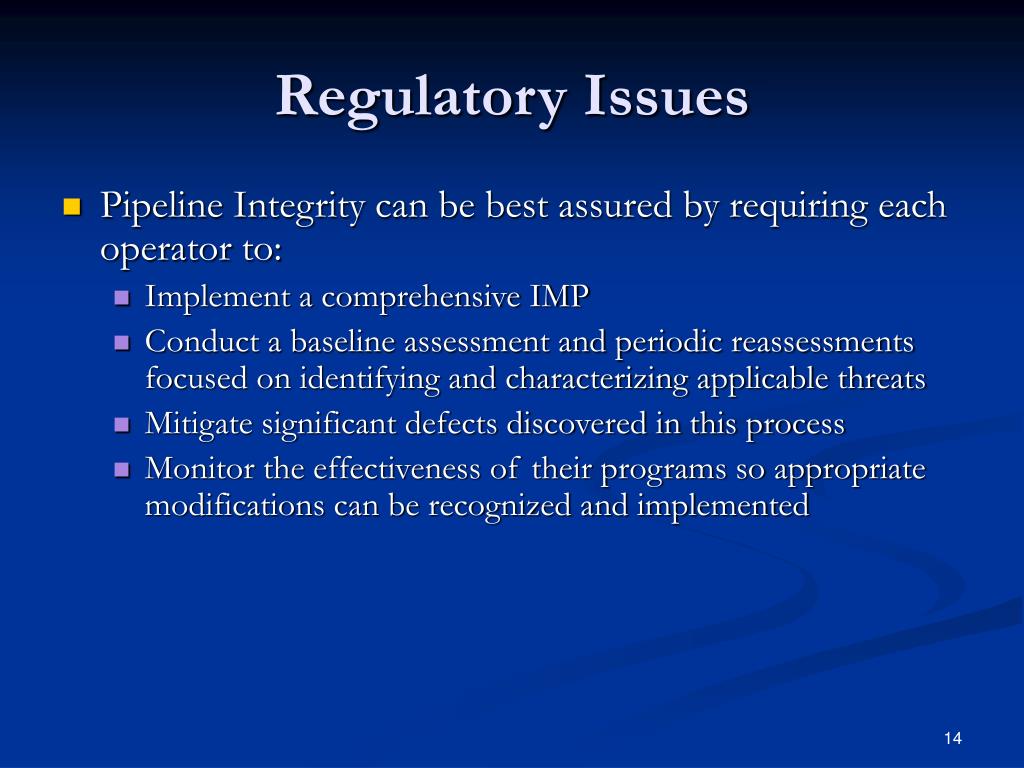 Regulatory Issues

Pipeline Integrity can be best assured by requiring each operator to:

Implement a comprehensive IMP

Conduct a baseline assessment and periodic reassessments focused on identifying and characterizing applicable threats

Mitigate significant defects discovered in this process

Monitor the effectiveness of their programs so appropriate modifications can be recognized and implemented

14